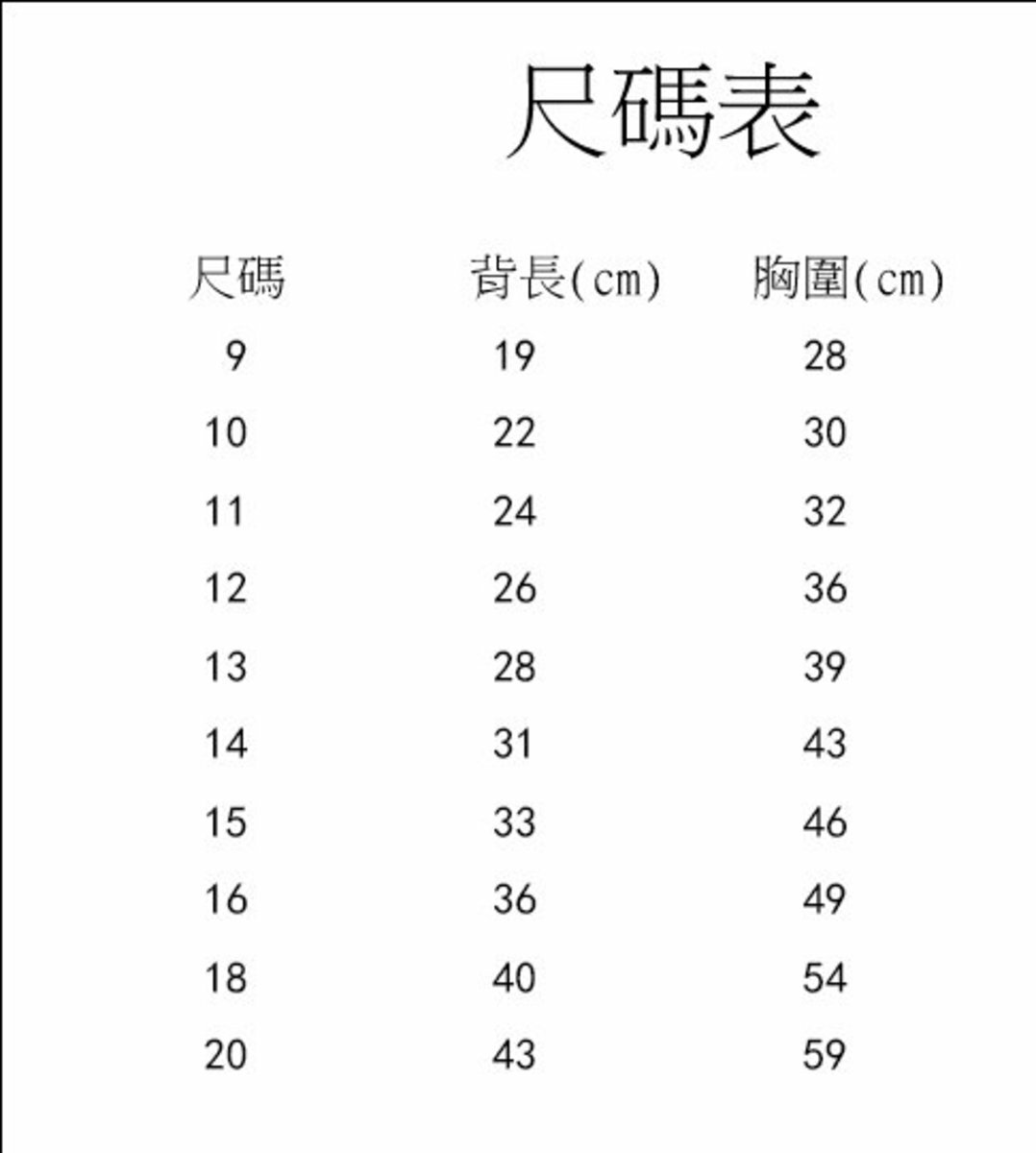 尺碼表

| 尺碼 | 背長(cm) | 胸圍(cm) |
|---|---|---|
| 9 | 19 | 28 |
| 10 | 22 | 30 |
| 11 | 24 | 32 |
| 12 | 26 | 36 |
| 13 | 28 | 39 |
| 14 | 31 | 43 |
| 15 | 33 | 46 |
| 16 | 36 | 49 |
| 18 | 40 | 54 |
| 20 | 43 | 59 |